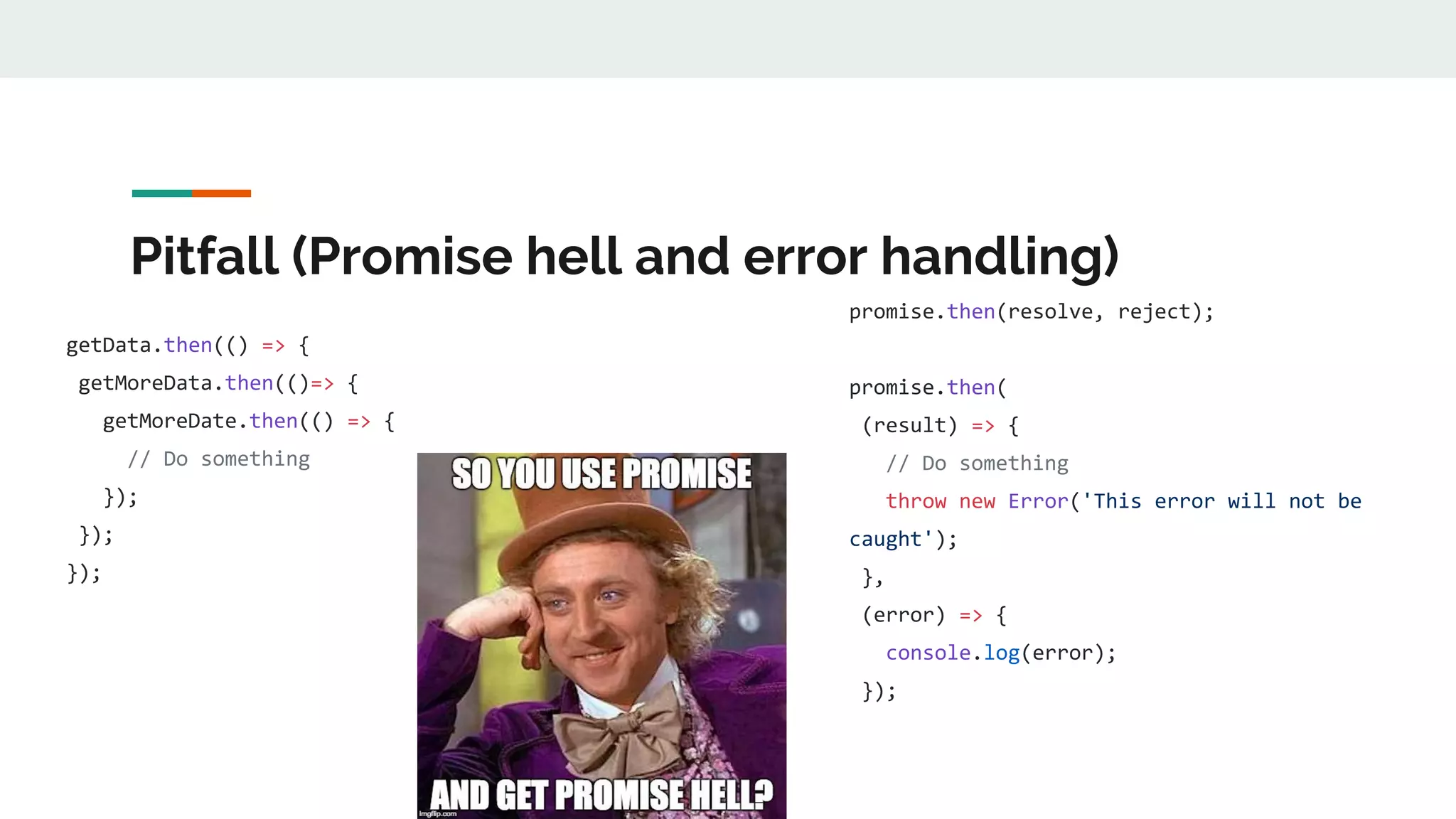 Pitfall (Promise hell and error handling)

getData.then(() => {
 getMoreData.then(()=> {
  getMoreDate.then(() => {
   // Do something
  });
 });
});

SO YOU USE PROMISE

AND GET PROMISE HELL?

imgflip.com

promise.then(resolve, reject);

promise.then(
 (result) => {
  // Do something
  throw new Error('This error will not be caught');
 },
 (error) => {
  console.log(error);
 });